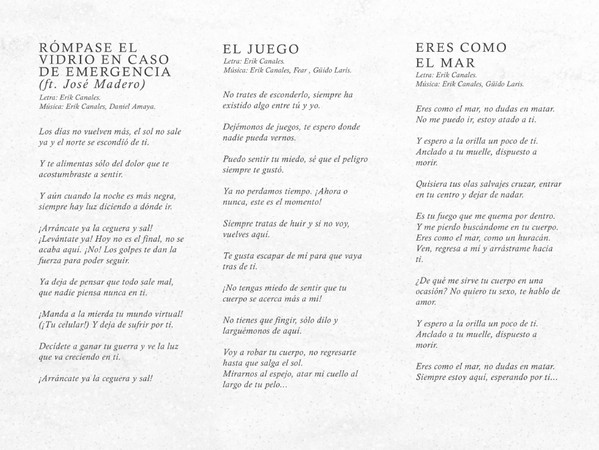 RÓMPASE EL VIDRIO EN CASO DE EMERGENCIA (ft. José Madero)
Letra: Erik Canales.
Música: Erik Canales, Daniel Amaya.

Los días no vuelven más, el sol no sale ya y el norte se escondió de ti.

Y te alimentas sólo del dolor que te acostumbraste a sentir.

Y aún cuando la noche es más negra, siempre hay luz diciendo a dónde ir.

¡Arráncate ya la ceguera y sal! ¡Levántate ya! Hoy no es el final, no se acaba aquí. ¡No! Los golpes te dan la fuerza para poder seguir.

Ya deja de pensar que todo sale mal, que nadie piensa nunca en ti.

¡Manda a la mierda tu mundo virtual! (¡Tu celular!) Y deja de sufrir por ti.

Decídete a ganar tu guerra y ve la luz que va creciendo en ti.

¡Arráncate ya la ceguera y sal!

EL JUEGO
Letra: Erik Canales.
Música: Erik Canales, Fear , Güido Laris.

No trates de esconderlo, siempre ha existido algo entre tú y yo.

Dejémonos de juegos, te espero donde nadie pueda vernos.

Puedo sentir tu miedo, sé que el peligro siempre te gustó.

Ya no perdamos tiempo. ¡Ahora o nunca, este es el momento!

Siempre tratas de huir y si no voy, vuelves aquí.

Te gusta escapar de mí para que vaya tras de ti.

¡No tengas miedo de sentir que tu cuerpo se acerca más a mí!

No tienes que fingir, sólo dilo y larguémonos de aquí.

Voy a robar tu cuerpo, no regresarte hasta que salga el sol.
Mirarnos al espejo, atar mi cuello al largo de tu pelo...

ERES COMO EL MAR
Letra: Erik Canales.
Música: Erik Canales, Güido Laris.

Eres como el mar, no dudas en matar.
No me puedo ir, estoy atado a ti.

Y espero a la orilla un poco de ti.
Anclado a tu muelle, dispuesto a morir.

Quisiera tus olas salvajes cruzar, entrar en tu centro y dejar de nadar.

Es tu fuego que me quema por dentro.
Y me pierdo buscándome en tu cuerpo.
Eres como el mar, como un huracán.
Ven, regresa a mí y arrástrame hacia ti.

¿De qué me sirve tu cuerpo en una ocasión? No quiero tu sexo, te hablo de amor.

Y espero a la orilla un poco de ti.
Anclado a tu muelle, dispuesto a morir.

Eres como el mar, no dudas en matar.
Siempre estoy aquí, esperando por ti...